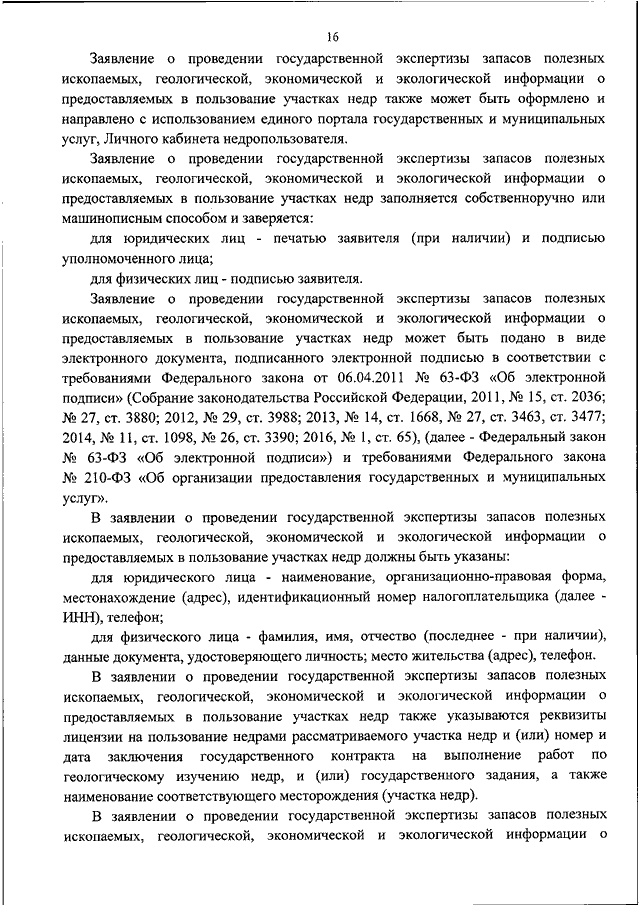 16

Заявление о проведении государственной экспертизы запасов полезных ископаемых, геологической, экономической и экологической информации о предоставляемых в пользование участках недр также может быть оформлено и направлено с использованием единого портала государственных и муниципальных услуг, Личного кабинета недропользователя.

Заявление о проведении государственной экспертизы запасов полезных ископаемых, геологической, экономической и экологической информации о предоставляемых в пользование участках недр заполняется собственноручно или машинописным способом и заверяется:

для юридических лиц - печатью заявителя (при наличии) и подписью уполномоченного лица;

для физических лиц - подписью заявителя.

Заявление о проведении государственной экспертизы запасов полезных ископаемых, геологической, экономической и экологической информации о предоставляемых в пользование участках недр может быть подано в виде электронного документа, подписанного электронной подписью в соответствии с требованиями Федерального закона от 06.04.2011 № 63-ФЗ «Об электронной подписи» (Собрание законодательства Российской Федерации, 2011, № 15, ст. 2036; № 27, ст. 3880; 2012, № 29, ст. 3988; 2013, № 14, ст. 1668, № 27, ст. 3463, ст. 3477; 2014, № 11, ст. 1098, № 26, ст. 3390; 2016, № 1, ст. 65), (далее - Федеральный закон № 63-ФЗ «Об электронной подписи») и требованиями Федерального закона № 210-ФЗ «Об организации предоставления государственных и муниципальных услуг».

В заявлении о проведении государственной экспертизы запасов полезных ископаемых, геологической, экономической и экологической информации о предоставляемых в пользование участках недр должны быть указаны:

для юридического лица - наименование, организационно-правовая форма, местонахождение (адрес), идентификационный номер налогоплательщика (далее - ИНН), телефон;

для физического лица - фамилия, имя, отчество (последнее - при наличии), данные документа, удостоверяющего личность; место жительства (адрес), телефон.

В заявлении о проведении государственной экспертизы запасов полезных ископаемых, геологической, экономической и экологической информации о предоставляемых в пользование участках недр также указываются реквизиты лицензии на пользование недрами рассматриваемого участка недр и (или) номер и дата заключения государственного контракта на выполнение работ по геологическому изучению недр, и (или) государственного задания, а также наименование соответствующего месторождения (участка недр).

В заявлении о проведении государственной экспертизы запасов полезных ископаемых, геологической, экономической и экологической информации о